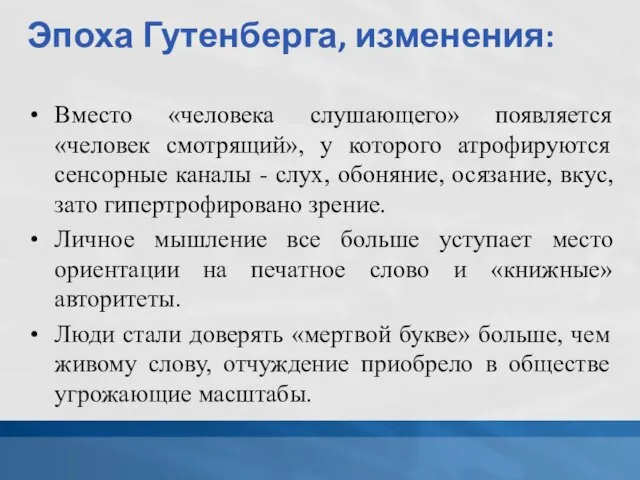 Эпоха Гутенберга, изменения:

• Вместо «человека слушающего» появляется «человек смотрящий», у которого атрофируются сенсорные каналы - слух, обоняние, осязание, вкус, зато гипертрофировано зрение.

• Личное мышление все больше уступает место ориентации на печатное слово и «книжные» авторитеты.

• Люди стали доверять «мертвой букве» больше, чем живому слову, отчуждение приобрело в обществе угрожающие масштабы.